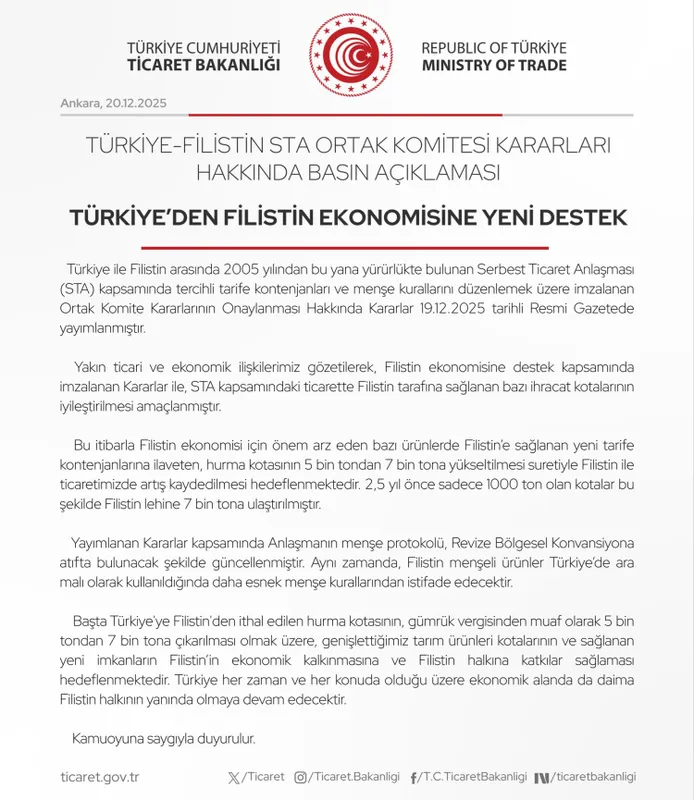 TÜRKİYE CUMHURİYETİ
TİCARET BAKANLIĞI

REPUBLIC OF TÜRKİYE
MINISTRY OF TRADE

Ankara, 20.12.2025

TÜRKİYE-FİLİSTİN STA ORTAK KOMİTESİ KARARLARI HAKKINDA BASIN AÇIKLAMASI

TÜRKİYE'DEN FİLİSTİN EKONOMİSİNE YENİ DESTEK

Türkiye ile Filistin arasında 2005 yılından bu yana yürürlükte bulunan Serbest Ticaret Anlaşması (STA) kapsamında tercihli tarife kontenjanları ve menşe kurallarını düzenlemek üzere imzalanan Ortak Komite Kararlarının Onaylanması Hakkında Kararlar 19.12.2025 tarihli Resmi Gazetede yayımlanmıştır.

Yakın ticari ve ekonomik ilişkilerimiz gözetilerek, Filistin ekonomisine destek kapsamında imzalanan Kararlar ile, STA kapsamındaki ticarette Filistin tarafına sağlanan bazı ihracat kotalarının iyileştirilmesi amaçlanmıştır.

Bu itibarla Filistin ekonomisi için önem arz eden bazı ürünlerde Filistin'e sağlanan yeni tarife kontenjanlarına ilaveten, hurma kotasının 5 bin tondan 7 bin tona yükseltilmesi suretiyle Filistin ile ticaretimizde artış kaydedilmesi hedeflenmektedir. 2,5 yıl önce sadece 1000 ton olan kotalar bu şekilde Filistin lehine 7 bin tona ulaştırılmıştır.

Yayımlanan Kararlar kapsamında Anlaşmanın menşe protokolü, Revize Bölgesel Konvansiyona atıfta bulunacak şekilde güncellenmiştir. Aynı zamanda, Filistin menşeli ürünler Türkiye'de ara malı olarak kullanıldığında daha esnek menşe kurallarından istifade edecektir.

Başta Türkiye'ye Filistin'den ithal edilen hurma kotasının, gümrük vergisinden muaf olarak 5 bin tondan 7 bin tona çıkarılması olmak üzere, genişlettiğimiz tarım ürünleri kotalarının ve sağlanan yeni imkanların Filistin'in ekonomik kalkınmasına ve Filistin halkına katkılar sağlaması hedeflenmektedir. Türkiye her zaman ve her konuda olduğu üzere ekonomik alanda da daima Filistin halkının yanında olmaya devam edecektir.

Kamuoyuna saygıyla duyurulur.

ticaret.gov.tr /Ticaret /Ticaret.Bakanligi /T.C.TicaretBakanligi /ticaretbakanligi